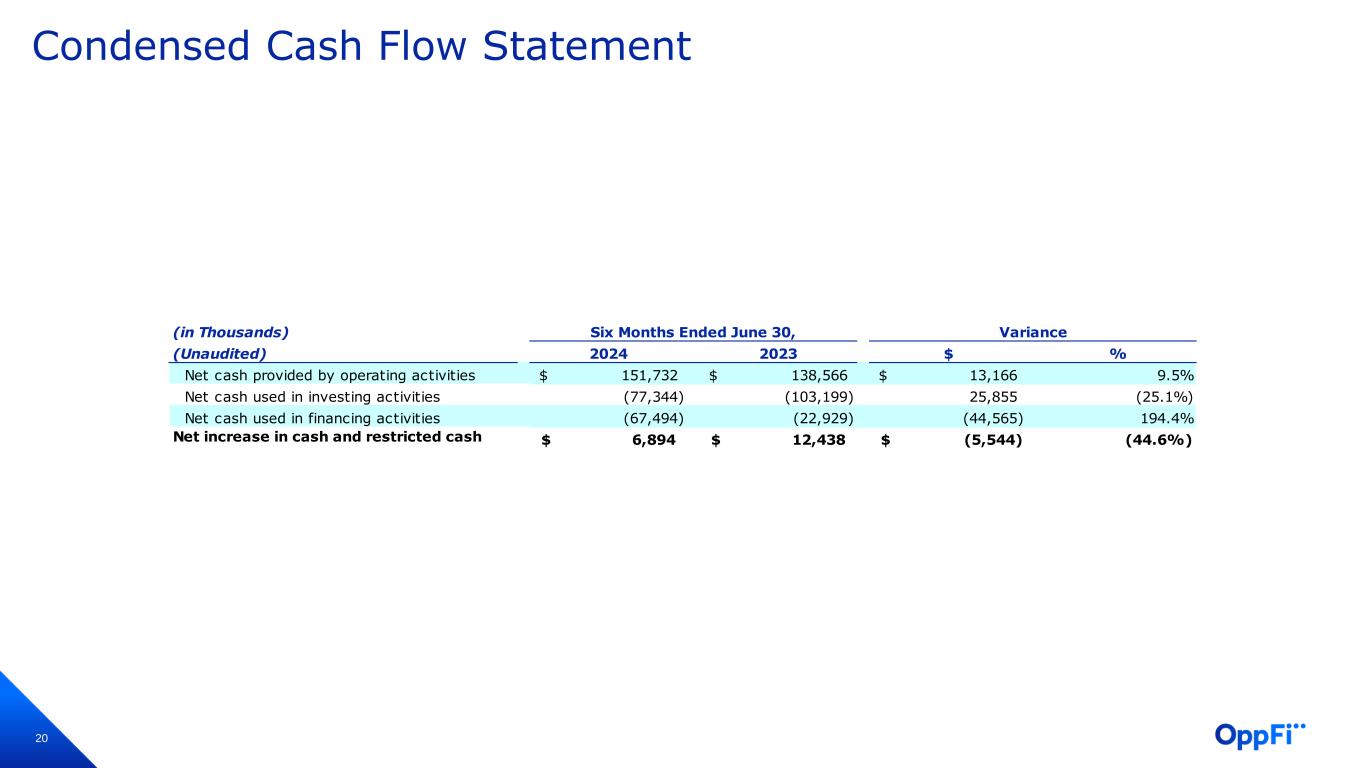 Condensed Cash Flow Statement

| (in Thousands) | Six Months Ended June 30, | | Variance | |
|---|---|---|---|---|
| (Unaudited) | 2024 | 2023 | $ | % |
| Net cash provided by operating activities | $ 151,732 | $ 138,566 | $ 13,166 | 9.5% |
| Net cash used in investing activities | (77,344) | (103,199) | 25,855 | (25.1%) |
| Net cash used in financing activities | (67,494) | (22,929) | (44,565) | 194.4% |
| Net increase in cash and restricted cash | $ 6,894 | $ 12,438 | $ (5,544) | (44.6%) |

20

OppFi